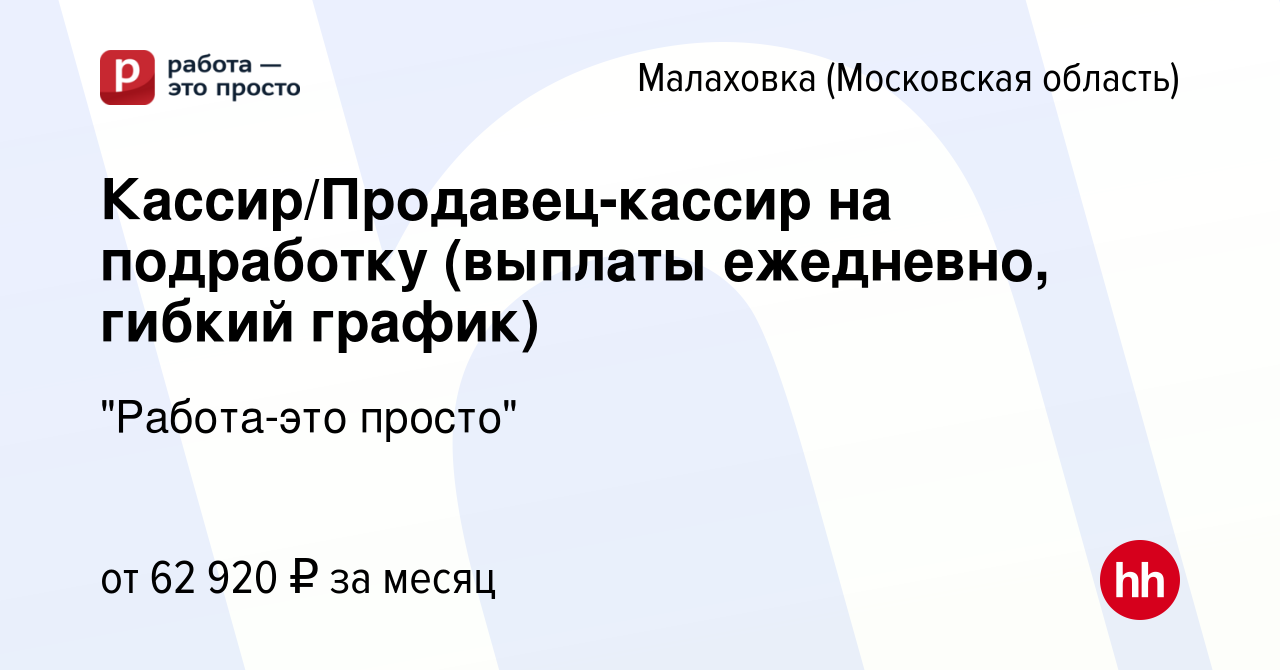 р
работа —
это просто

Малаховка (Московская область)

Кассир/Продавец-кассир на подработку (выплаты ежедневно, гибкий график)

"Работа-это просто"

от 62 920 ₽ за месяц

hh